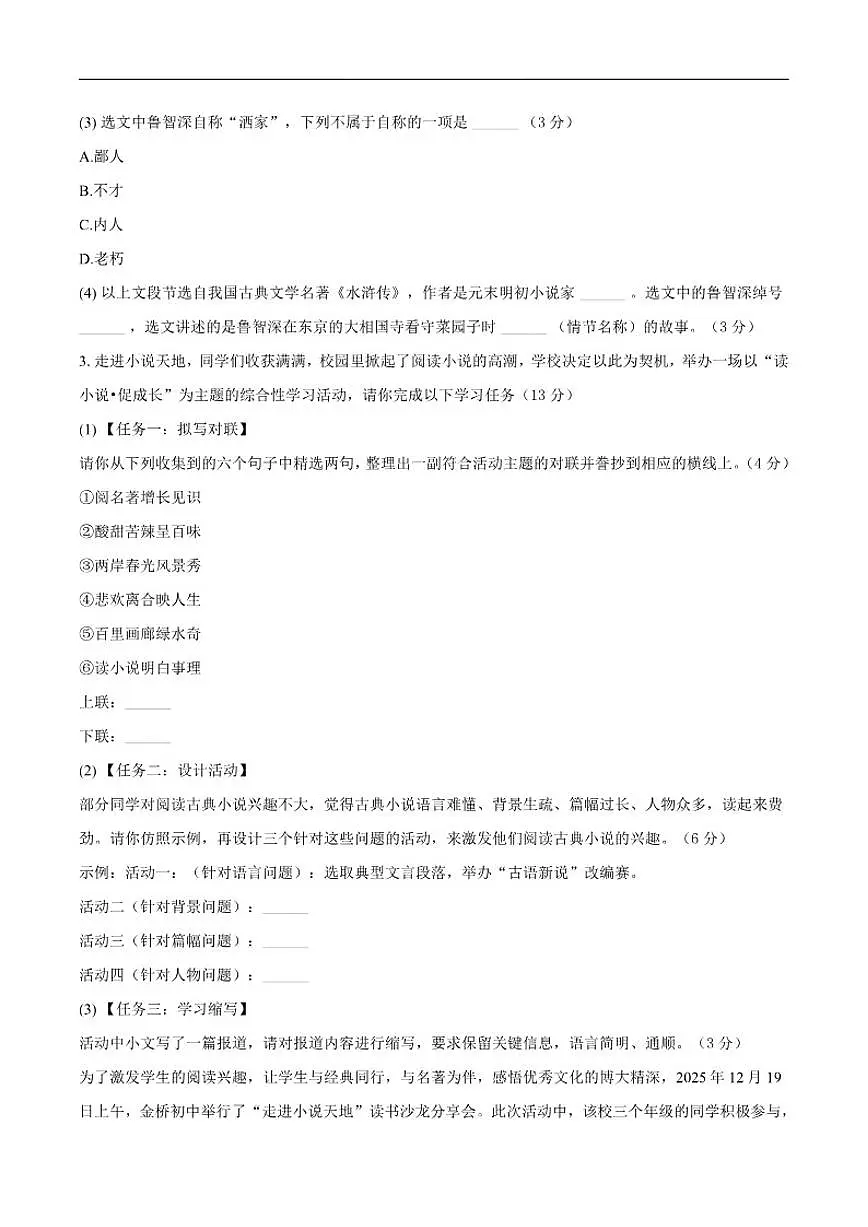 (3) 选文中鲁智深自称“洒家”，下列不属于自称的一项是 ______ （3 分）

A.鄙人

B.不才

C.内人

D.老朽

(4) 以上文段节选自我国古典文学名著《水浒传》，作者是元末明初小说家 ______ 。选文中的鲁智深绰号 ______ ，选文讲述的是鲁智深在东京的大相国寺看守菜园子时 ______ （情节名称）的故事。（3 分）

3. 走进小说天地，同学们收获满满，校园里掀起了阅读小说的高潮，学校决定以此为契机，举办一场以“读小说•促成长”为主题的综合性学习活动，请你完成以下学习任务（13 分）

(1) 【任务一：拟写对联】

请你从下列收集到的六个句子中精选两句，整理出一副符合活动主题的对联并誊抄到相应的横线上。（4 分）

①阅名著增长见识

②酸甜苦辣呈百味

③两岸春光风景秀

④悲欢离合映人生

⑤百里画廊绿水奇

⑥读小说明白事理

上联：______

下联：______

(2) 【任务二：设计活动】

部分同学对阅读古典小说兴趣不大，觉得古典小说语言难懂、背景生疏、篇幅过长、人物众多，读起来费劲。请你仿照示例，再设计三个针对这些问题的活动，来激发他们阅读古典小说的兴趣。（6 分）

示例：活动一：（针对语言问题）：选取典型文言段落，举办“古语新说”改编赛。

活动二（针对背景问题）：______

活动三（针对篇幅问题）：______

活动四（针对人物问题）：______

(3) 【任务三：学习缩写】

活动中小文写了一篇报道，请对报道内容进行缩写，要求保留关键信息，语言简明、通顺。（3 分）

为了激发学生的阅读兴趣，让学生与经典同行，与名著为伴，感悟优秀文化的博大精深，2025 年 12 月 19 日上午，金桥初中举行了“走进小说天地”读书沙龙分享会。此次活动中，该校三个年级的同学积极参与，